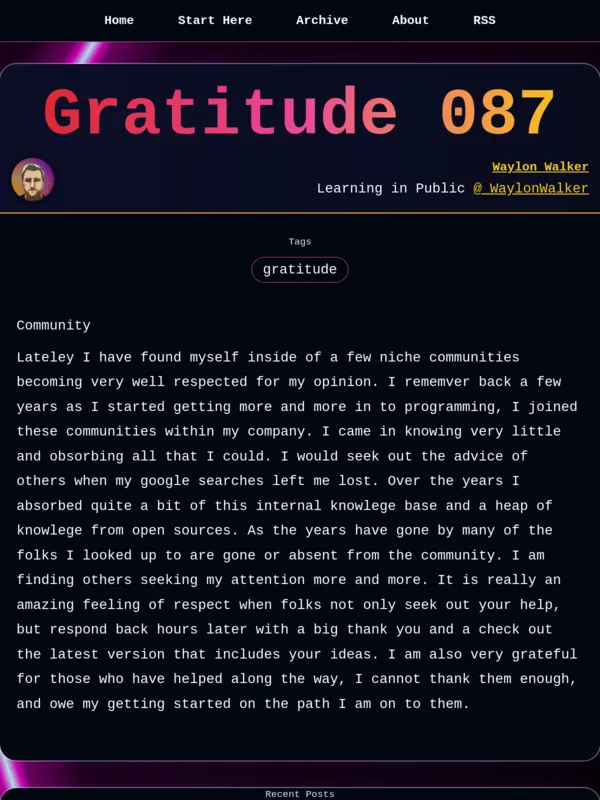 Home Start Here Archive About RSS

Gratitude 087

Waylon Walker
Learning in Public @_WaylonWalker

Tags
gratitude

Community

Lateley I have found myself inside of a few niche communities becoming very well respected for my opinion. I rememver back a few years as I started getting more and more in to programming, I joined these communities within my company. I came in knowing very little and obsorbing all that I could. I would seek out the advice of others when my google searches left me lost. Over the years I absorbed quite a bit of this internal knowlege base and a heap of knowlege from open sources. As the years have gone by many of the folks I looked up to are gone or absent from the community. I am finding others seeking my attention more and more. It is really an amazing feeling of respect when folks not only seek out your help, but respond back hours later with a big thank you and a check out the latest version that includes your ideas. I am also very grateful for those who have helped along the way, I cannot thank them enough, and owe my getting started on the path I am on to them.

Recent Posts